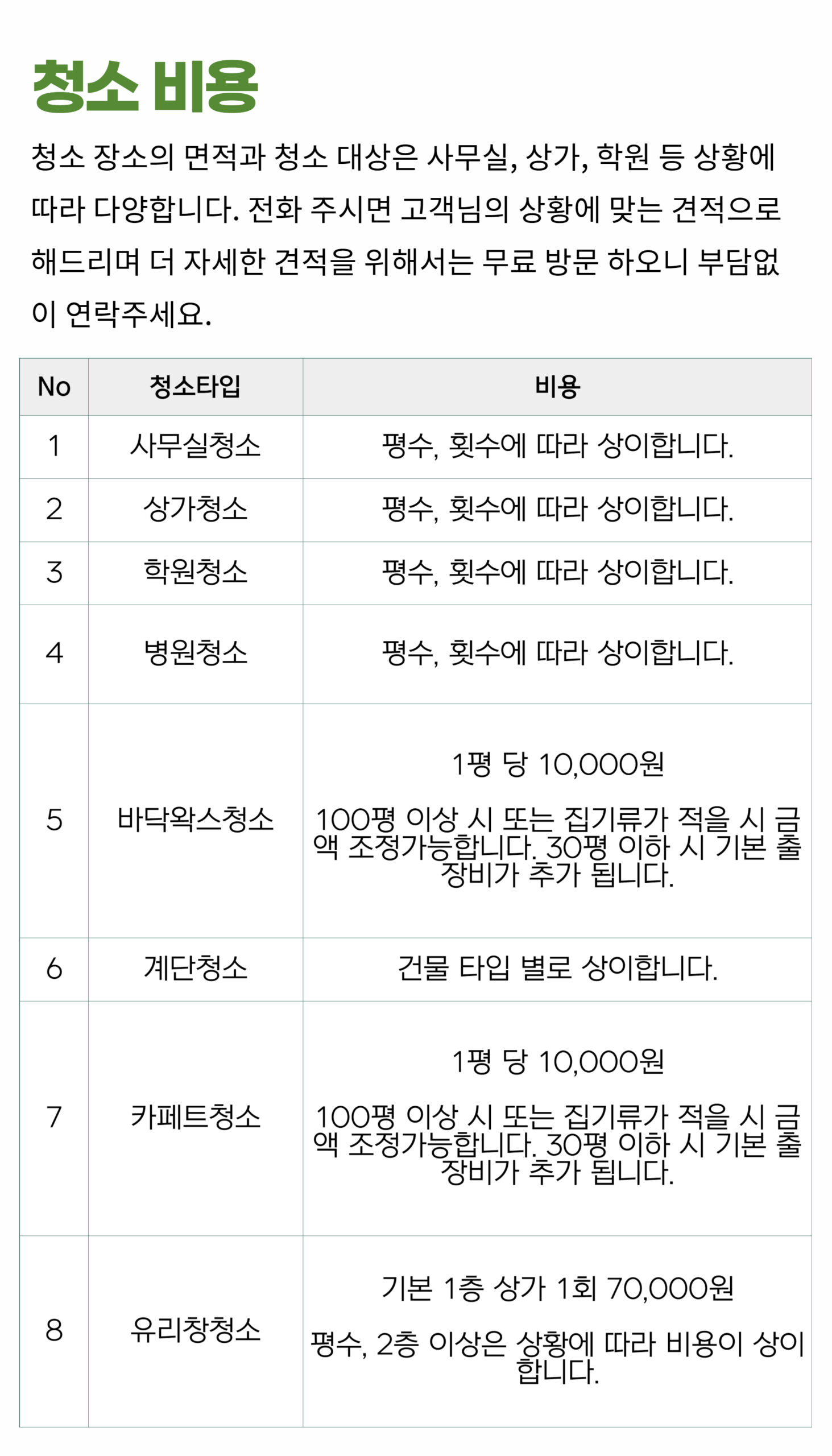 청소 비용

청소 장소의 면적과 청소 대상은 사무실, 상가, 학원 등 상황에 따라 다양합니다. 전화 주시면 고객님의 상황에 맞는 견적으로 해드리며 더 자세한 견적을 위해서는 무료 방문 하오니 부담없이 연락주세요.

| No | 청소타입 | 비용 |
|---|---|---|
| 1 | 사무실청소 | 평수, 횟수에 따라 상이합니다. |
| 2 | 상가청소 | 평수, 횟수에 따라 상이합니다. |
| 3 | 학원청소 | 평수, 횟수에 따라 상이합니다. |
| 4 | 병원청소 | 평수, 횟수에 따라 상이합니다. |
| 5 | 바닥왁스청소 | 1평 당 10,000원 100평 이상 시 또는 집기류가 적을 시 금액 조정가능합니다. 30평 이하 시 기본 출장비가 추가 됩니다. |
| 6 | 계단청소 | 건물 타입 별로 상이합니다. |
| 7 | 카페트청소 | 1평 당 10,000원 100평 이상 시 또는 집기류가 적을 시 금액 조정가능합니다. 30평 이하 시 기본 출장비가 추가 됩니다. |
| 8 | 유리창청소 | 기본 1층 상가 1회 70,000원 평수, 2층 이상은 상황에 따라 비용이 상이합니다. |